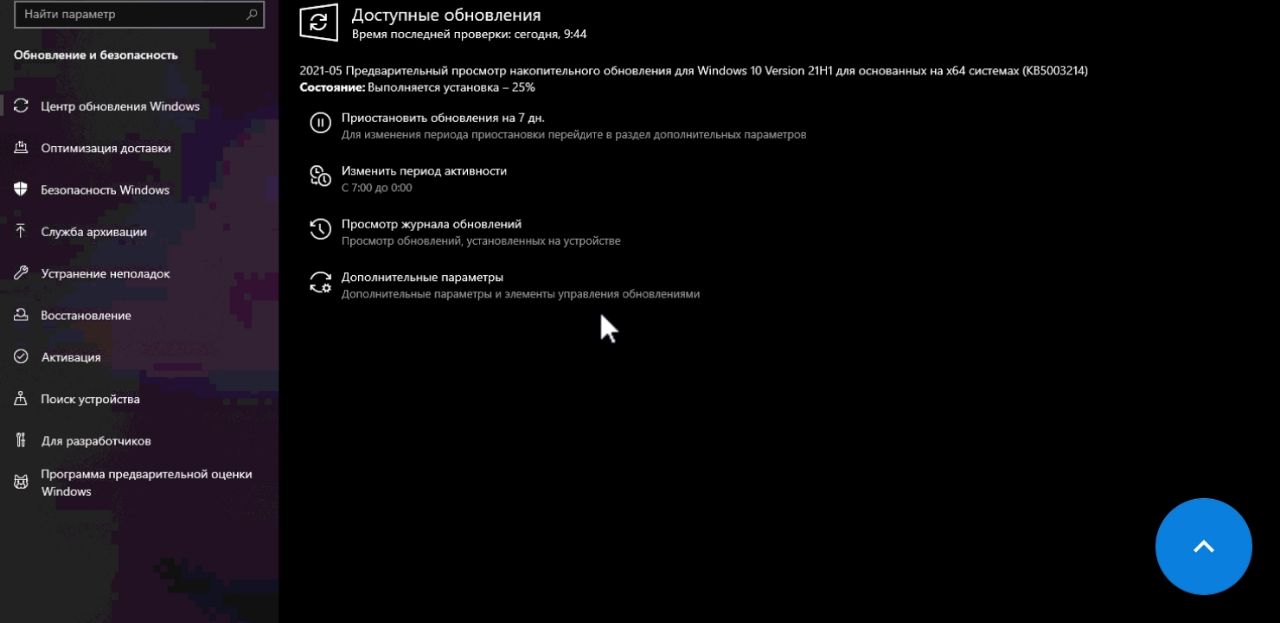 Найти параметр

Обновление и безопасность

Центр обновления Windows

Оптимизация доставки

Безопасность Windows

Служба архивации

Устранение неполадок

Восстановление

Активация

Поиск устройства

Для разработчиков

Программа предварительной оценки Windows

Доступные обновления
Время последней проверки: сегодня, 9:44

2021-05 Предварительный просмотр накопительного обновления для Windows 10 Version 21H1 для основанных на x64 системах (KB5003214)
Состояние: Выполняется установка – 25%

Приостановить обновления на 7 дн.
Для изменения периода приостановки перейдите в раздел дополнительных параметров

Изменить период активности
С 7:00 до 0:00

Просмотр журнала обновлений
Просмотр обновлений, установленных на устройстве

Дополнительные параметры
Дополнительные параметры и элементы управления обновлениями